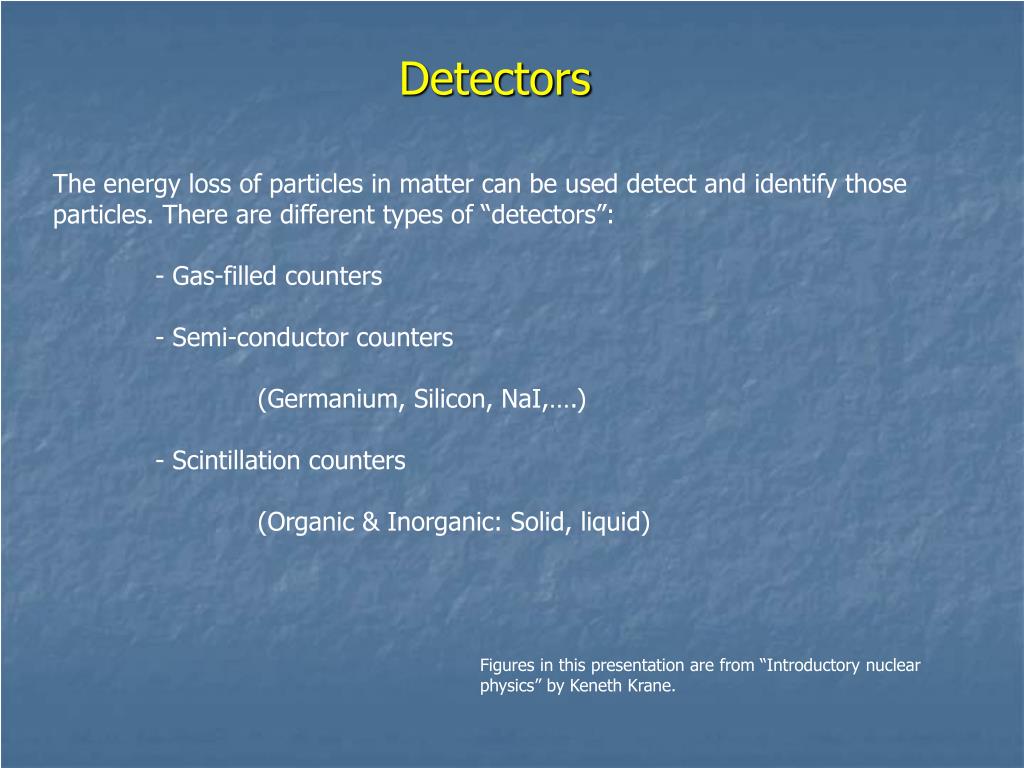 Detectors

The energy loss of particles in matter can be used detect and identify those particles. There are different types of “detectors”:

- Gas-filled counters

- Semi-conductor counters

(Germanium, Silicon, NaI,….)

- Scintillation counters

(Organic & Inorganic: Solid, liquid)

Figures in this presentation are from “Introductory nuclear physics” by Keneth Krane.